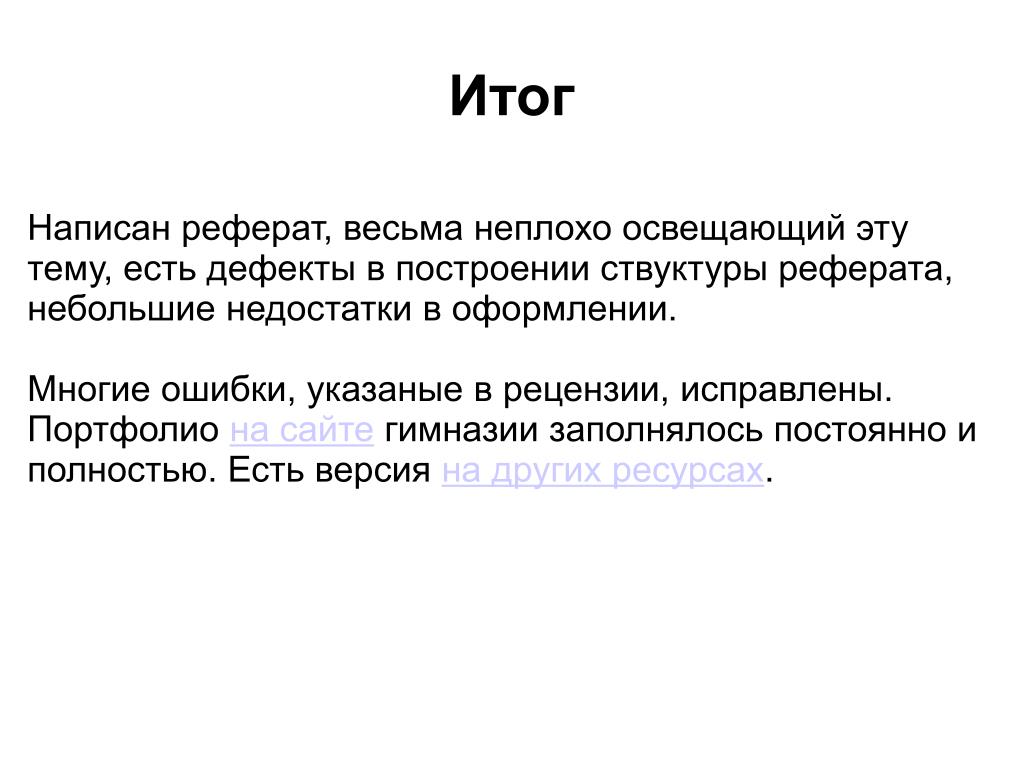 Итог

Написан реферат, весьма неплохо освещающий эту тему, есть дефекты в построении ствуктуры реферата, небольшие недостатки в оформлении.

Многие ошибки, указаные в рецензии, исправлены. Портфолио на сайте гимназии заполнялось постоянно и полностью. Есть версия на других ресурсах.